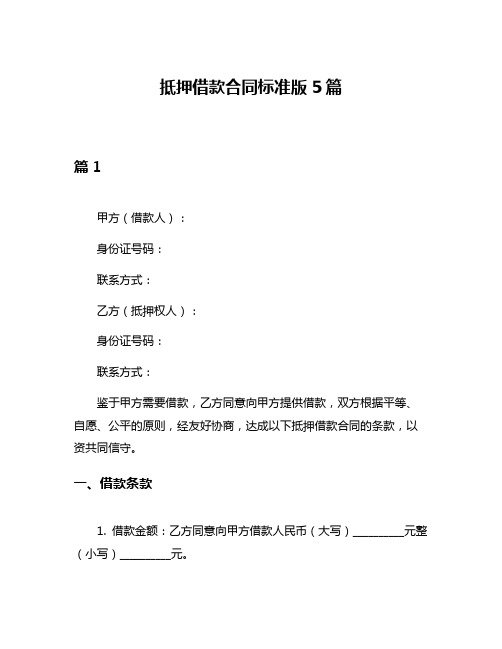 抵押借款合同标准版 5 篇

篇 1

甲方（借款人）：

身份证号码：

联系方式：

乙方（抵押权人）：

身份证号码：

联系方式：

鉴于甲方需要借款，乙方同意向甲方提供借款，双方根据平等、自愿、公平的原则，经友好协商，达成以下抵押借款合同的条款，以资共同信守。

一、借款条款

1. 借款金额：乙方同意向甲方借款人民币（大写）__________元整（小写）__________元。